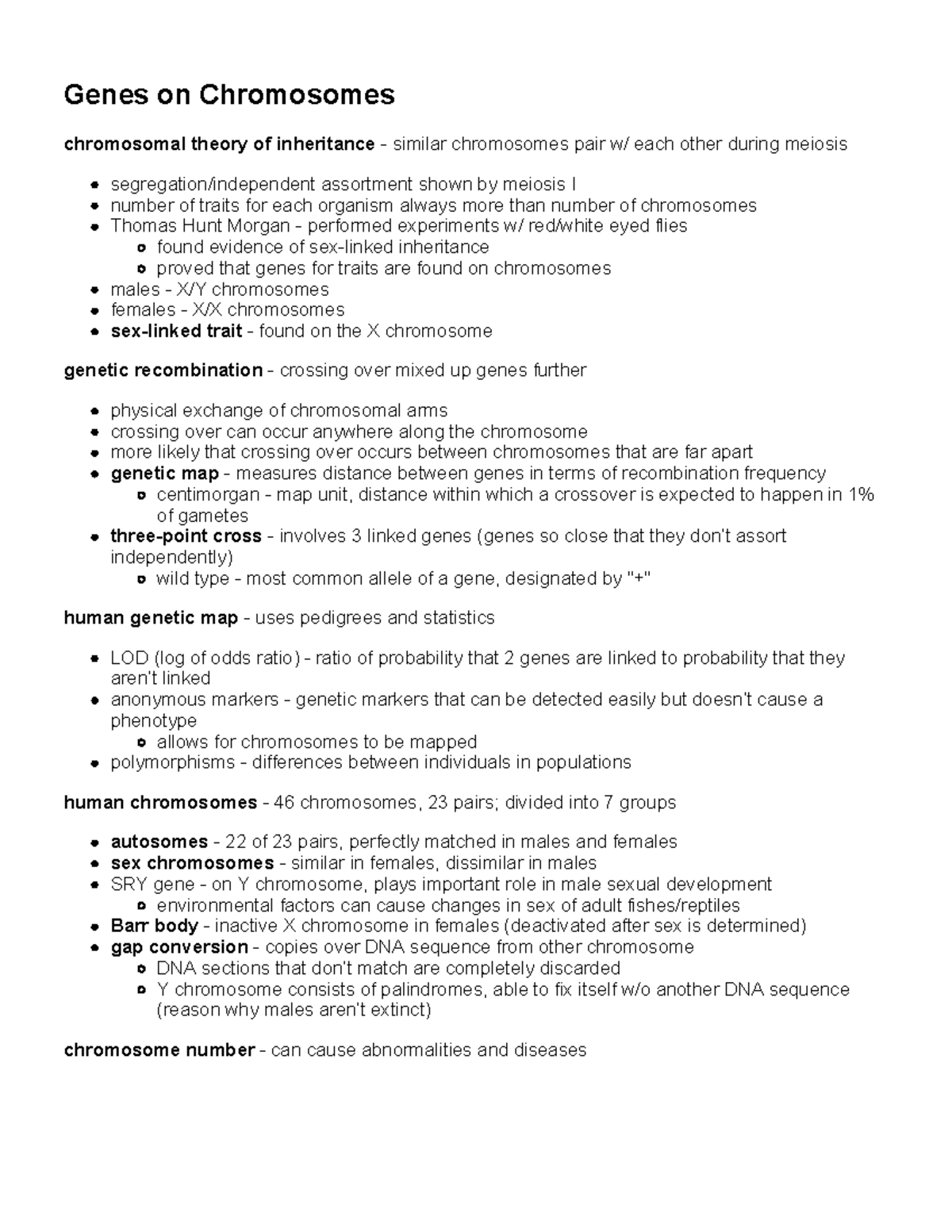 Genes on Chromosomes

chromosomal theory of inheritance - similar chromosomes pair w/ each other during meiosis

- segregation/independent assortment shown by meiosis I
- number of traits for each organism always more than number of chromosomes
- Thomas Hunt Morgan - performed experiments w/ red/white eyed flies
  - found evidence of sex-linked inheritance
  - proved that genes for traits are found on chromosomes
- males - X/Y chromosomes
- females - X/X chromosomes
- sex-linked trait - found on the X chromosome

genetic recombination - crossing over mixed up genes further

- physical exchange of chromosomal arms
- crossing over can occur anywhere along the chromosome
- more likely that crossing over occurs between chromosomes that are far apart
- genetic map - measures distance between genes in terms of recombination frequency
  - centimorgan - map unit, distance within which a crossover is expected to happen in 1% of gametes
- three-point cross - involves 3 linked genes (genes so close that they don't assort independently)
  - wild type - most common allele of a gene, designated by "+"

human genetic map - uses pedigrees and statistics

- LOD (log of odds ratio) - ratio of probability that 2 genes are linked to probability that they aren't linked
- anonymous markers - genetic markers that can be detected easily but doesn't cause a phenotype
  - allows for chromosomes to be mapped
- polymorphisms - differences between individuals in populations

human chromosomes - 46 chromosomes, 23 pairs; divided into 7 groups

- autosomes - 22 of 23 pairs, perfectly matched in males and females
- sex chromosomes - similar in females, dissimilar in males
- SRY gene - on Y chromosome, plays important role in male sexual development
  - environmental factors can cause changes in sex of adult fishes/reptiles
- Barr body - inactive X chromosome in females (deactivated after sex is determined)
- gap conversion - copies over DNA sequence from other chromosome
  - DNA sections that don't match are completely discarded
  - Y chromosome consists of palindromes, able to fix itself w/o another DNA sequence (reason why males aren't extinct)

chromosome number - can cause abnormalities and diseases